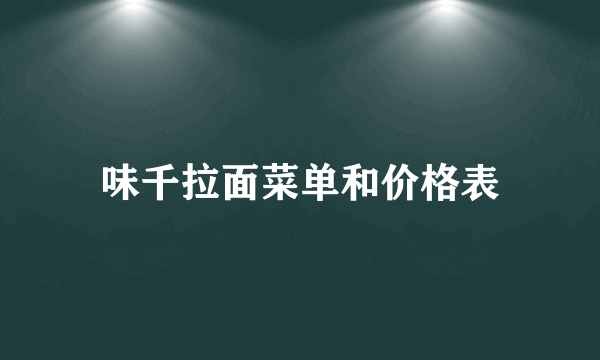 味千拉面菜单和价格表